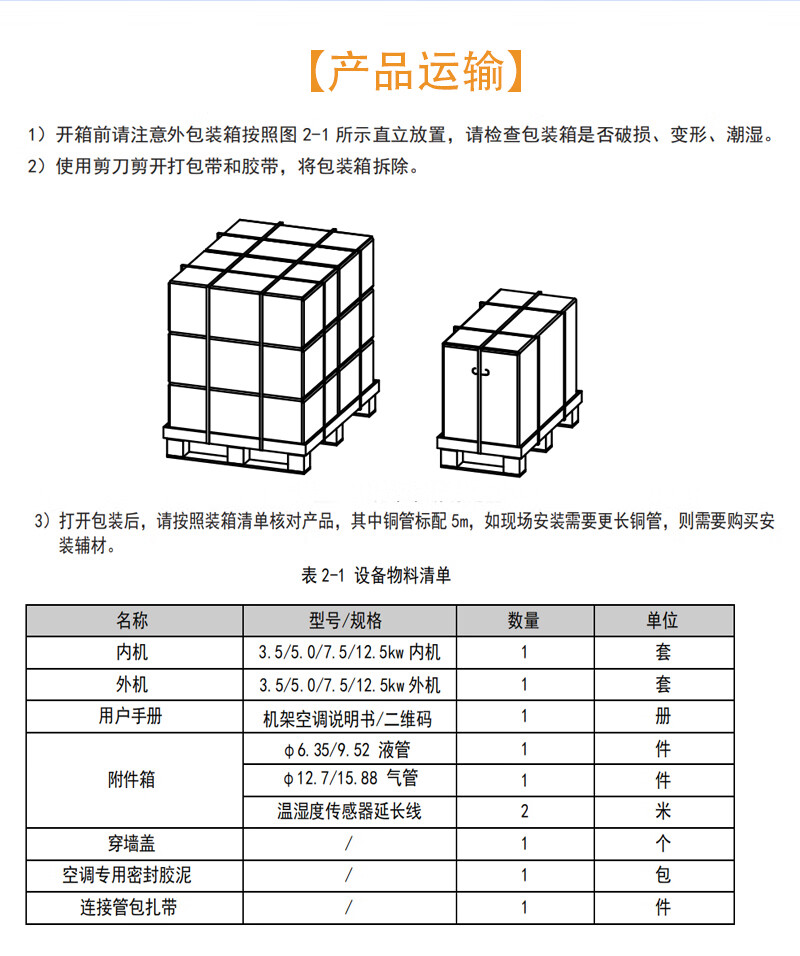 【产品运输】

1）开箱前请注意外包装箱按照图 2-1 所示直立放置，请检查包装箱是否破损、变形、潮湿。
2）使用剪刀剪开打包带和胶带，将包装箱拆除。

3）打开包装后，请按照装箱清单核对产品，其中铜管标配 5m，如现场安装需要更长铜管，则需要购买安装辅材。

表 2-1 设备物料清单

| 名称 | 型号/规格 | 数量 | 单位 |
|---|---|---|---|
| 内机 | 3.5/5.0/7.5/12.5kw 内机 | 1 | 套 |
| 外机 | 3.5/5.0/7.5/12.5kw 外机 | 1 | 套 |
| 用户手册 | 机架空调说明书/二维码 | 1 | 册 |
| 附件箱 | φ6.35/9.52 液管 | 1 | 件 |
| | φ12.7/15.88 气管 | 1 | 件 |
| | 温湿度传感器延长线 | 2 | 米 |
| 穿墙盖 | / | 1 | 个 |
| 空调专用密封胶泥 | / | 1 | 包 |
| 连接管包扎带 | / | 1 | 件 |